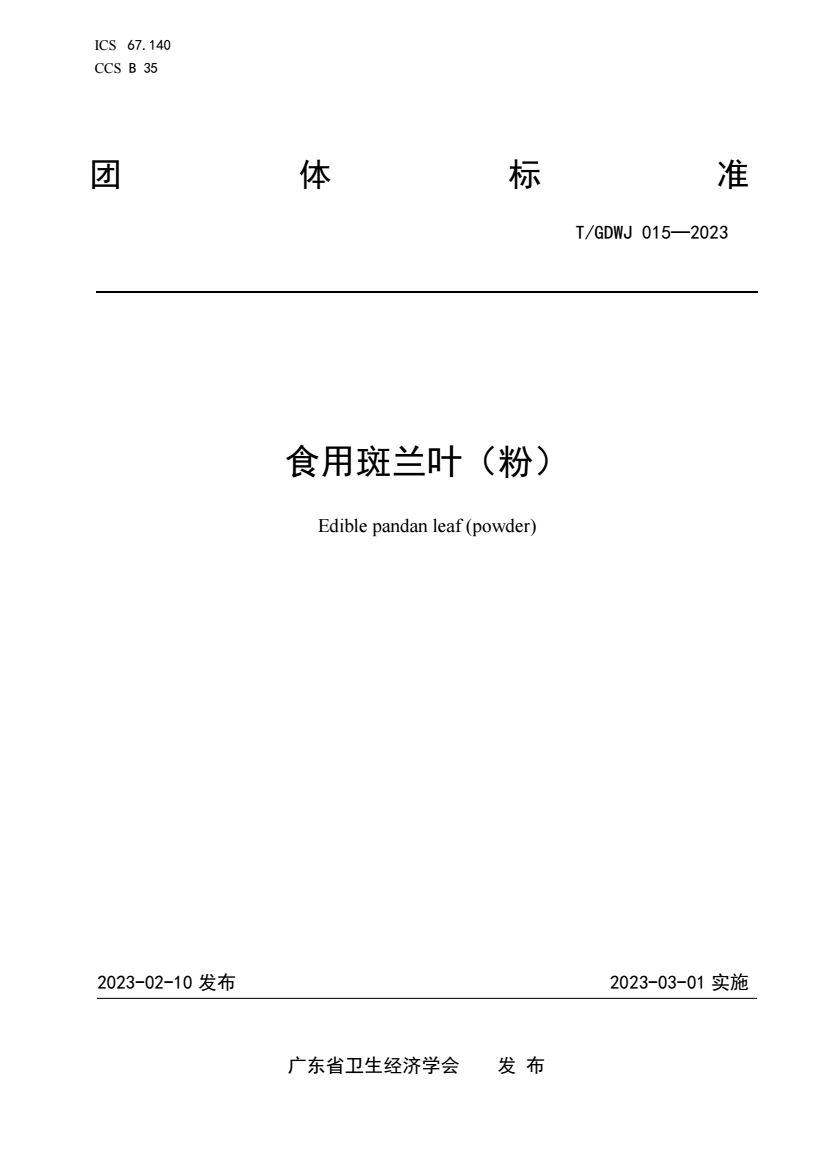 ICS 67.140
CCS B 35

团 体 标 准

T/GDWJ 015—2023

食用斑兰叶（粉）

Edible pandan leaf (powder)

2023-02-10 发布

2023-03-01 实施

广东省卫生经济学会 发 布